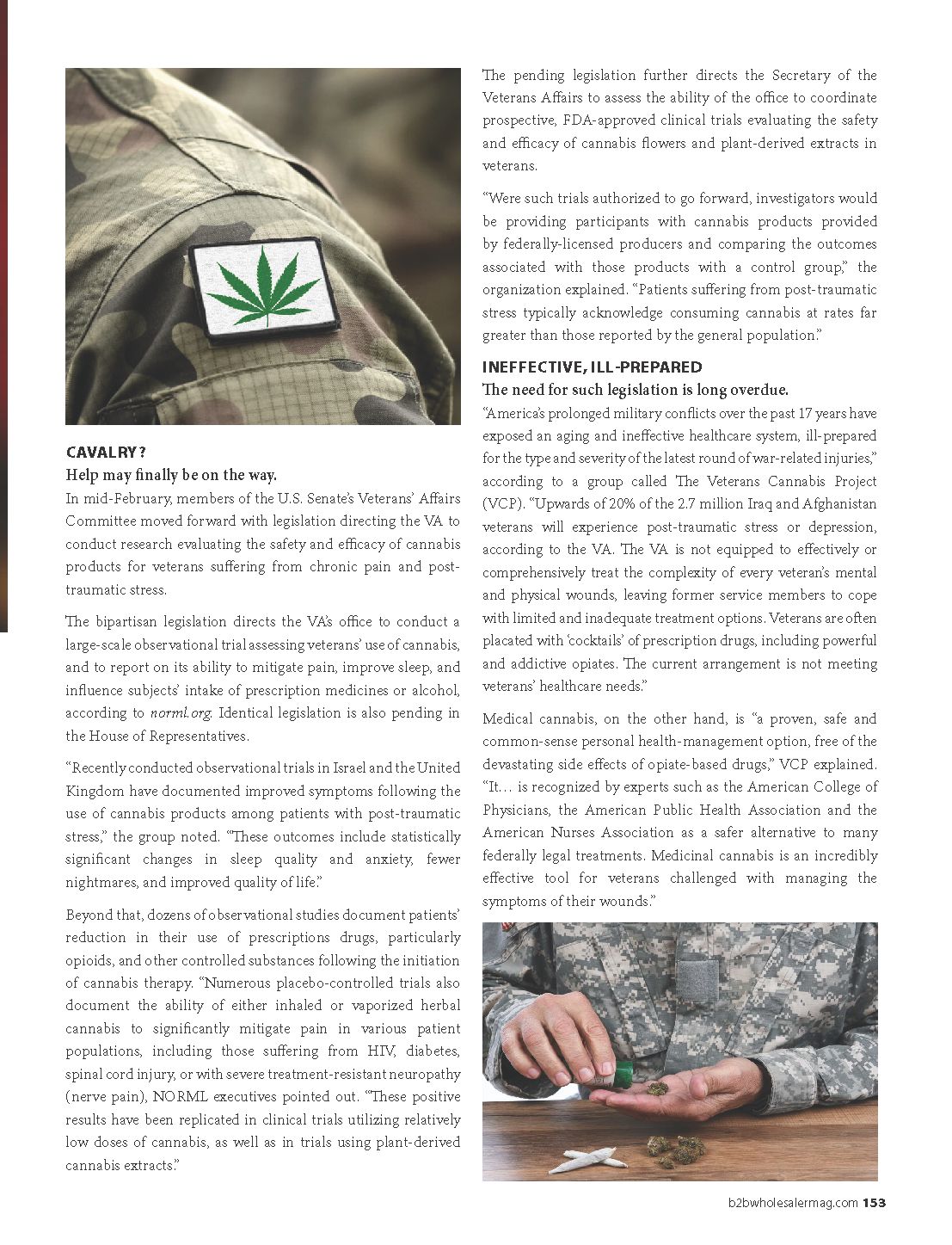 CAVALRY?

Help may finally be on the way.

In mid-February, members of the U.S. Senate's Veterans' Affairs Committee moved forward with legislation directing the VA to conduct research evaluating the safety and efficacy of cannabis products for veterans suffering from chronic pain and post-traumatic stress.

The bipartisan legislation directs the VA's office to conduct a large-scale observational trial assessing veterans' use of cannabis, and to report on its ability to mitigate pain, improve sleep, and influence subjects' intake of prescription medicines or alcohol, according to norml.org. Identical legislation is also pending in the House of Representatives.

"Recently conducted observational trials in Israel and the United Kingdom have documented improved symptoms following the use of cannabis products among patients with post-traumatic stress," the group noted. "These outcomes include statistically significant changes in sleep quality and anxiety, fewer nightmares, and improved quality of life."

Beyond that, dozens of observational studies document patients' reduction in their use of prescriptions drugs, particularly opioids, and other controlled substances following the initiation of cannabis therapy. "Numerous placebo-controlled trials also document the ability of either inhaled or vaporized herbal cannabis to significantly mitigate pain in various patient populations, including those suffering from HIV, diabetes, spinal cord injury, or with severe treatment-resistant neuropathy (nerve pain), NORML executives pointed out. "These positive results have been replicated in clinical trials utilizing relatively low doses of cannabis, as well as in trials using plant-derived cannabis extracts."

The pending legislation further directs the Secretary of the Veterans Affairs to assess the ability of the office to coordinate prospective, FDA-approved clinical trials evaluating the safety and efficacy of cannabis flowers and plant-derived extracts in veterans.

"Were such trials authorized to go forward, investigators would be providing participants with cannabis products provided by federally-licensed producers and comparing the outcomes associated with those products with a control group," the organization explained. "Patients suffering from post-traumatic stress typically acknowledge consuming cannabis at rates far greater than those reported by the general population."

INEFFECTIVE, ILL-PREPARED

The need for such legislation is long overdue.

"America's prolonged military conflicts over the past 17 years have exposed an aging and ineffective healthcare system, ill-prepared for the type and severity of the latest round of war-related injuries," according to a group called The Veterans Cannabis Project (VCP). "Upwards of 20% of the 2.7 million Iraq and Afghanistan veterans will experience post-traumatic stress or depression, according to the VA. The VA is not equipped to effectively or comprehensively treat the complexity of every veteran's mental and physical wounds, leaving former service members to cope with limited and inadequate treatment options. Veterans are often placated with 'cocktails' of prescription drugs, including powerful and addictive opiates. The current arrangement is not meeting veterans' healthcare needs."

Medical cannabis, on the other hand, is "a proven, safe and common-sense personal health-management option, free of the devastating side effects of opiate-based drugs," VCP explained. "It… is recognized by experts such as the American College of Physicians, the American Public Health Association and the American Nurses Association as a safer alternative to many federally legal treatments. Medicinal cannabis is an incredibly effective tool for veterans challenged with managing the symptoms of their wounds."

b2bwholesalermag.com 153